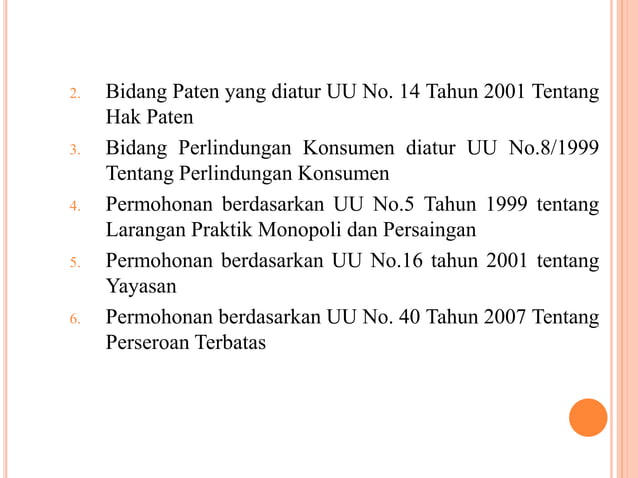 2. Bidang Paten yang diatur UU No. 14 Tahun 2001 Tentang Hak Paten

3. Bidang Perlindungan Konsumen diatur UU No.8/1999 Tentang Perlindungan Konsumen

4. Permohonan berdasarkan UU No.5 Tahun 1999 tentang Larangan Praktik Monopoli dan Persaingan

5. Permohonan berdasarkan UU No.16 tahun 2001 tentang Yayasan

6. Permohonan berdasarkan UU No. 40 Tahun 2007 Tentang Perseroan Terbatas